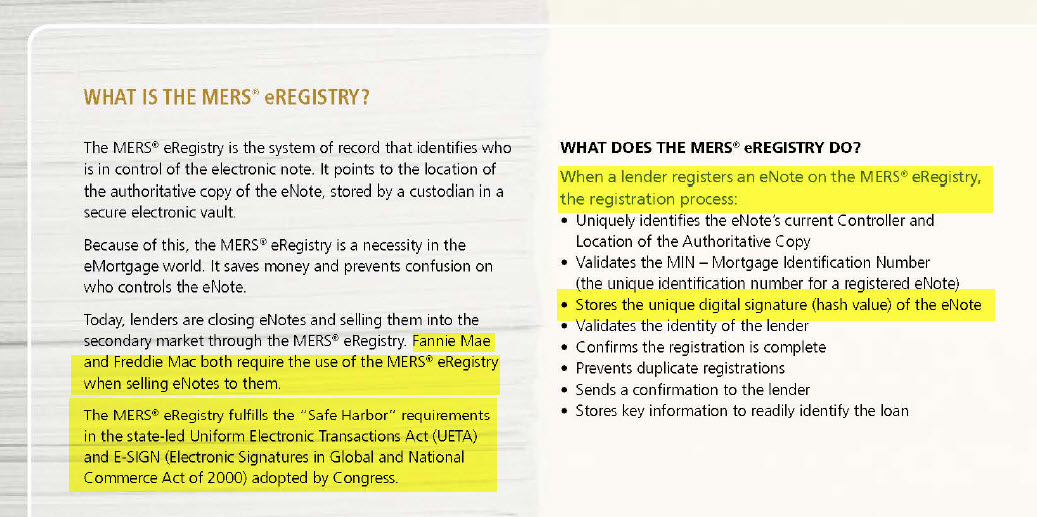 WHAT IS THE MERS® eREGISTRY?

The MERS® eRegistry is the system of record that identifies who is in control of the electronic note. It points to the location of the authoritative copy of the eNote, stored by a custodian in a secure electronic vault.

Because of this, the MERS® eRegistry is a necessity in the eMortgage world. It saves money and prevents confusion on who controls the eNote.

Today, lenders are closing eNotes and selling them into the secondary market through the MERS® eRegistry. Fannie Mae and Freddie Mac both require the use of the MERS® eRegistry when selling eNotes to them.

The MERS® eRegistry fulfills the "Safe Harbor" requirements in the state-led Uniform Electronic Transactions Act (UETA) and E-SIGN (Electronic Signatures in Global and National Commerce Act of 2000) adopted by Congress.

WHAT DOES THE MERS® eREGISTRY DO?

When a lender registers an eNote on the MERS® eRegistry, the registration process:
• Uniquely identifies the eNote's current Controller and Location of the Authoritative Copy
• Validates the MIN – Mortgage Identification Number (the unique identification number for a registered eNote)
• Stores the unique digital signature (hash value) of the eNote
• Validates the identity of the lender
• Confirms the registration is complete
• Prevents duplicate registrations
• Sends a confirmation to the lender
• Stores key information to readily identify the loan